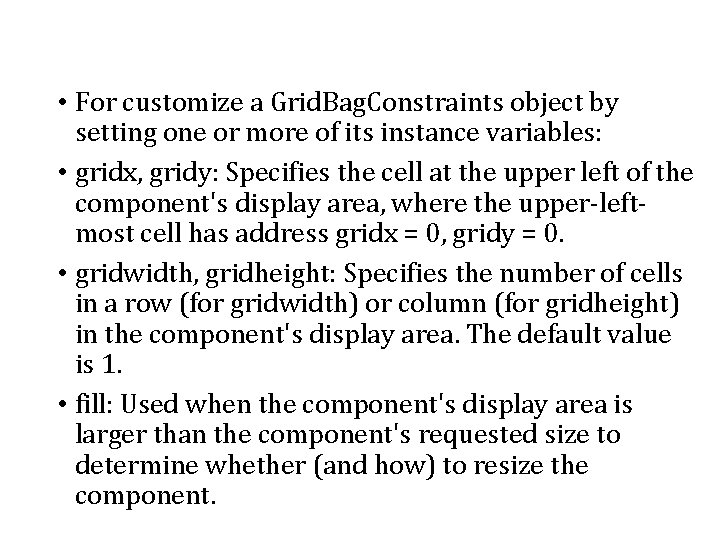 • For customize a GridBagConstraints object by setting one or more of its instance variables:

• gridx, gridy: Specifies the cell at the upper left of the component's display area, where the upper-left-most cell has address gridx = 0, gridy = 0.

• gridwidth, gridheight: Specifies the number of cells in a row (for gridwidth) or column (for gridheight) in the component's display area. The default value is 1.

• fill: Used when the component's display area is larger than the component's requested size to determine whether (and how) to resize the component.